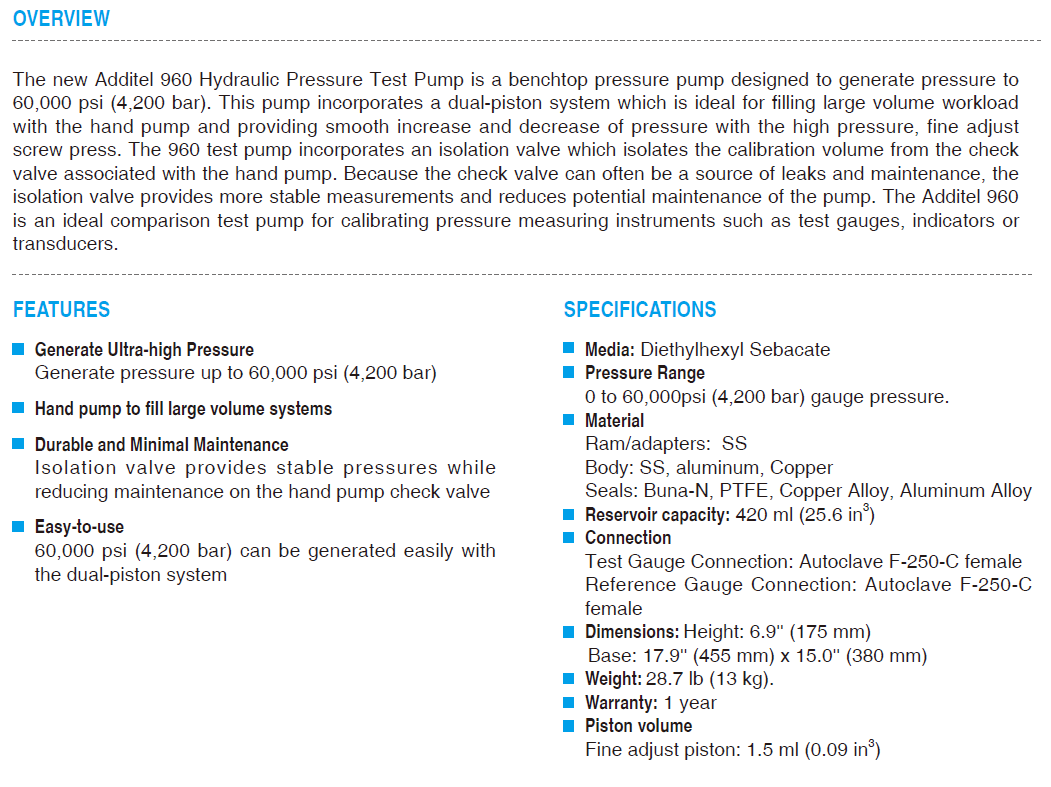 OVERVIEW

The new Additel 960 Hydraulic Pressure Test Pump is a benchtop pressure pump designed to generate pressure to 60,000 psi (4,200 bar). This pump incorporates a dual-piston system which is ideal for filling large volume workload with the hand pump and providing smooth increase and decrease of pressure with the high pressure, fine adjust screw press. The 960 test pump incorporates an isolation valve which isolates the calibration volume from the check valve associated with the hand pump. Because the check valve can often be a source of leaks and maintenance, the isolation valve provides more stable measurements and reduces potential maintenance of the pump. The Additel 960 is an ideal comparison test pump for calibrating pressure measuring instruments such as test gauges, indicators or transducers.

FEATURES

Generate Ultra-high Pressure
Generate pressure up to 60,000 psi (4,200 bar)

Hand pump to fill large volume systems

Durable and Minimal Maintenance
Isolation valve provides stable pressures while reducing maintenance on the hand pump check valve

Easy-to-use
60,000 psi (4,200 bar) can be generated easily with the dual-piston system

SPECIFICATIONS

Media: Diethylhexyl Sebacate
Pressure Range
0 to 60,000psi (4,200 bar) gauge pressure.
Material
Ram/adapters: SS
Body: SS, aluminum, Copper
Seals: Buna-N, PTFE, Copper Alloy, Aluminum Alloy
Reservoir capacity: 420 ml (25.6 in$^3$)
Connection
Test Gauge Connection: Autoclave F-250-C female
Reference Gauge Connection: Autoclave F-250-C female
Dimensions: Height: 6.9" (175 mm)
Base: 17.9" (455 mm) x 15.0" (380 mm)
Weight: 28.7 lb (13 kg).
Warranty: 1 year
Piston volume
Fine adjust piston: 1.5 ml (0.09 in$^3$)